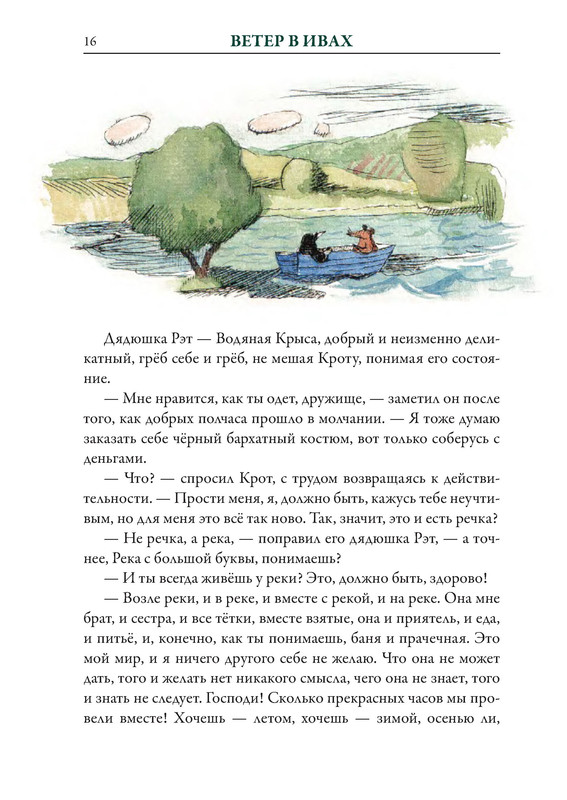 16 ВЕТЕР В ИВАХ

Дядюшка Рэт — Водяная Крыса, добрый и неизменно деликатный, грёб себе и грёб, не мешая Кроту, понимая его состояние.

— Мне нравится, как ты одет, дружище, — заметил он после того, как добрых полчаса прошло в молчании. — Я тоже думаю заказать себе чёрный бархатный костюм, вот только соберусь с деньгами.

— Что? — спросил Крот, с трудом возвращаясь к действительности. — Прости меня, я, должно быть, кажусь тебе неучтивым, но для меня это всё так ново. Так, значит, это и есть речка?

— Не речка, а река, — поправил его дядюшка Рэт, — а точнее, Река с большой буквы, понимаешь?

— И ты всегда живёшь у реки? Это, должно быть, здорово!

— Возле реки, и в реке, и вместе с рекой, и на реке. Она мне брат, и сестра, и все тётки, вместе взятые, она и приятель, и еда, и питьё, и, конечно, как ты понимаешь, баня и прачечная. Это мой мир, и я ничего другого себе не желаю. Что она не может дать, того и желать нет никакого смысла, чего она не знает, того и знать не следует. Господи! Сколько прекрасных часов мы провели вместе! Хочешь — летом, хочешь — зимой, осенью ли,